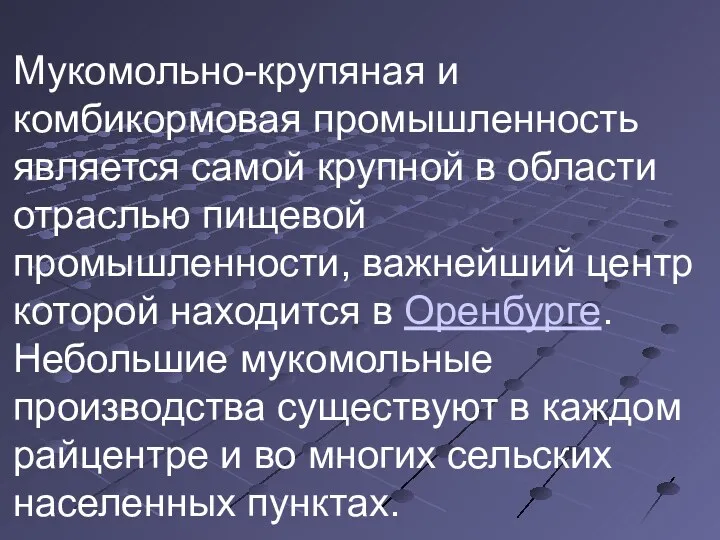 Мукомольно-крупяная и комбикормовая промышленность является самой крупной в области отраслью пищевой промышленности, важнейший центр которой находится в Оренбурге. Небольшие мукомольные производства существуют в каждом райцентре и во многих сельских населенных пунктах.